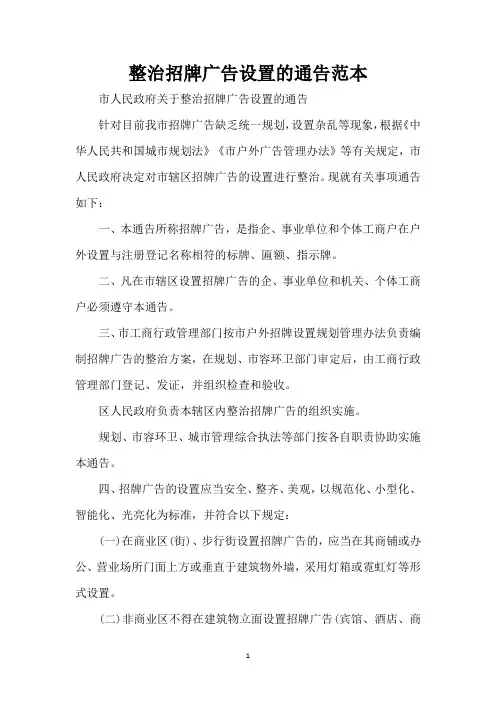 整治招牌广告设置的通告范本

市人民政府关于整治招牌广告设置的通告

针对目前我市招牌广告缺乏统一规划，设置杂乱等现象，根据《中华人民共和国城市规划法》《市户外广告管理办法》等有关规定，市人民政府决定对市辖区招牌广告的设置进行整治。现就有关事项通告如下：

一、本通告所称招牌广告，是指企、事业单位和个体工商户在户外设置与注册登记名称相符的标牌、匾额、指示牌。

二、凡在市辖区设置招牌广告的企、事业单位和机关、个体工商户必须遵守本通告。

三、市工商行政管理部门按市户外招牌设置规划管理办法负责编制招牌广告的整治方案，在规划、市容环卫部门审定后，由工商行政管理部门登记、发证，并组织检查和验收。

区人民政府负责本辖区内整治招牌广告的组织实施。

规划、市容环卫、城市管理综合执法等部门按各自职责协助实施本通告。

四、招牌广告的设置应当安全、整齐、美观，以规范化、小型化、智能化、光亮化为标准，并符合以下规定：

(一)在商业区(街)、步行街设置招牌广告的，应当在其商铺或办公、营业场所门面上方或垂直于建筑物外墙，采用灯箱或霓虹灯等形式设置。

(二)非商业区不得在建筑物立面设置招牌广告(宾馆、酒店、商

1